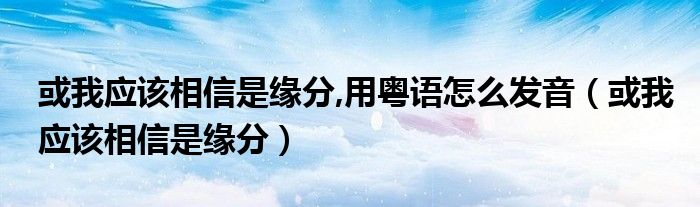 或我应该相信是缘分,用粤语怎么发音（或我应该相信是缘分）